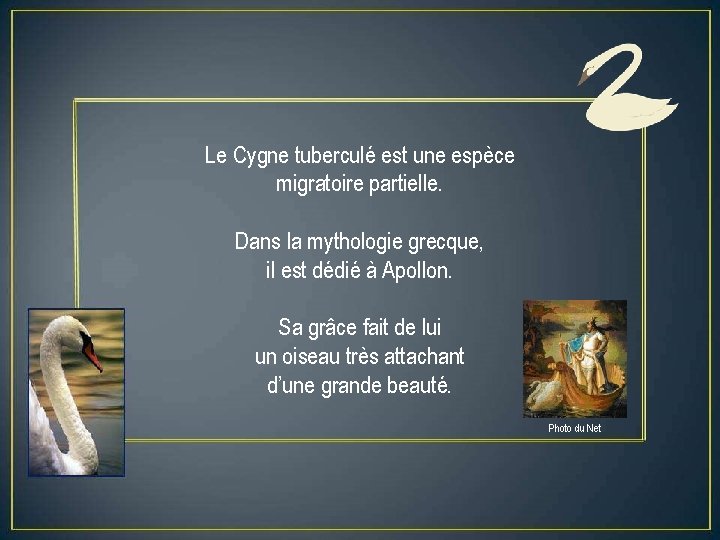 Le Cygne tuberculé est une espèce migratoire partielle.

Dans la mythologie grecque, il est dédié à Apollon.

Sa grâce fait de lui un oiseau très attachant d'une grande beauté.

Photo du Net